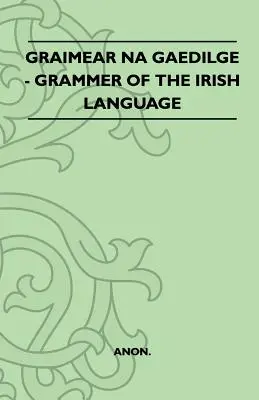 GRAIMEAR NA GAEDILGE - GRAMMER OF THE IRISH LANGUAGE

ANON.